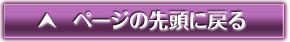 ページの先頭に戻る